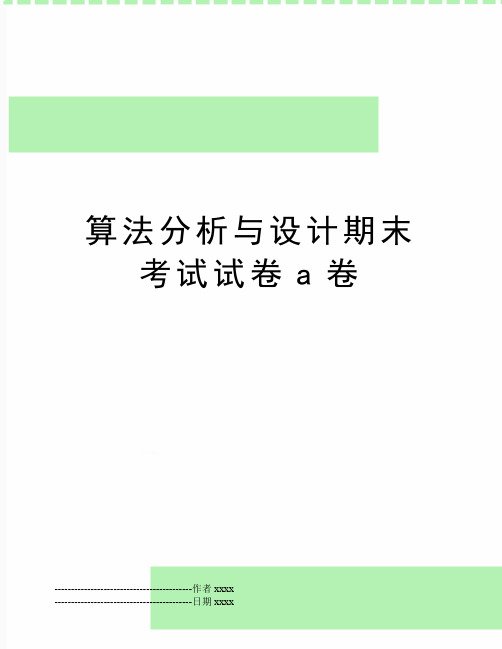 算法分析与设计期末考试试卷 a 卷

--------------------------------------------作者 xxxx
--------------------------------------------日期 xxxx